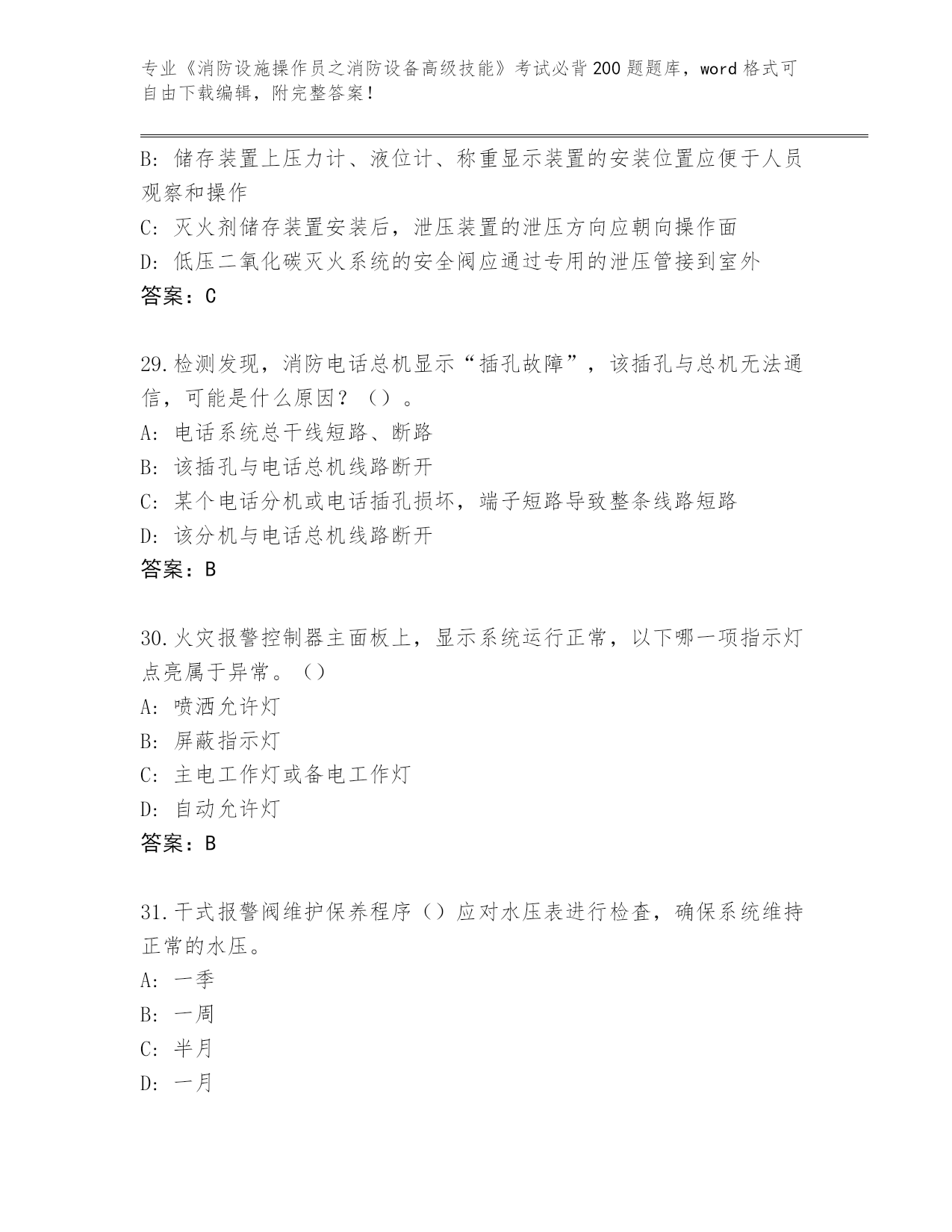 专业《消防设施操作员之消防设备高级技能》考试必背200题题库，word格式可自由下载编辑，附完整答案！

B：储存装置上压力计、液位计、称重显示装置的安装位置应便于人员观察和操作
C：灭火剂储存装置安装后，泄压装置的泄压方向应朝向操作面
D：低压二氧化碳灭火系统的安全阀应通过专用的泄压管接到室外
答案：C

29.检测发现，消防电话总机显示“插孔故障”，该插孔与总机无法通信，可能是什么原因？（）。
A：电话系统总干线短路、断路
B：该插孔与电话总机线路断开
C：某个电话分机或电话插孔损坏，端子短路导致整条线路短路
D：该分机与电话总机线路断开
答案：B

30.火灾报警控制器主面板上，显示系统运行正常，以下哪一项指示灯点亮属于异常。（）
A：喷洒允许灯
B：屏蔽指示灯
C：主电工作灯或备电工作灯
D：自动允许灯
答案：B

31.干式报警阀维护保养程序（）应对水压表进行检查，确保系统维持正常的水压。
A：一季
B：一周
C：半月
D：一月